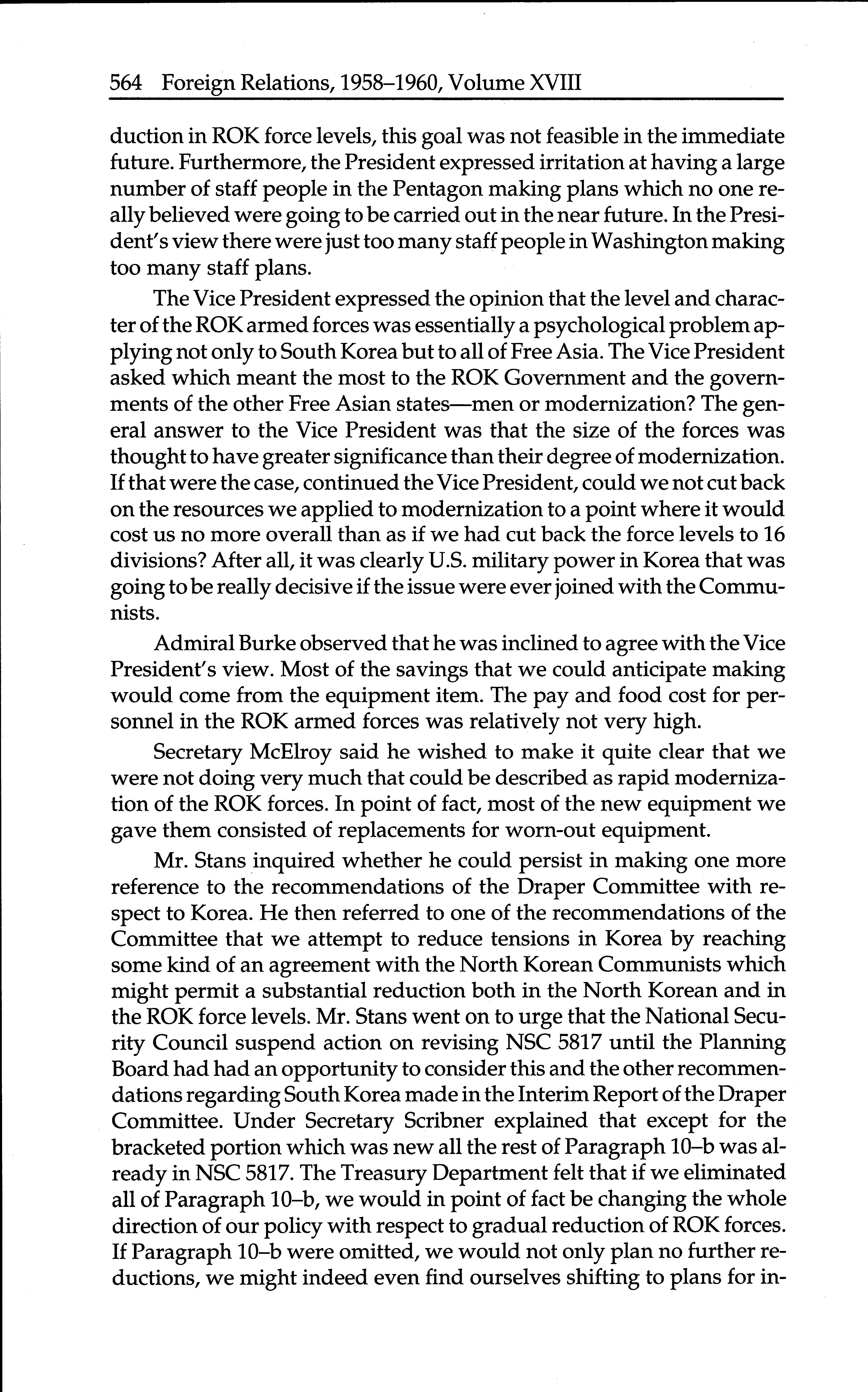 564 Foreign Relations, 1958–1960, Volume XVIII

duction in ROK force levels, this goal was not feasible in the immediate future. Furthermore, the President expressed irritation at having a large number of staff people in the Pentagon making plans which no one really believed were going to be carried out in the near future. In the President's view there were just too many staff people in Washington making too many staff plans.

The Vice President expressed the opinion that the level and character of the ROK armed forces was essentially a psychological problem applying not only to South Korea but to all of Free Asia. The Vice President asked which meant the most to the ROK Government and the governments of the other Free Asian states—men or modernization? The general answer to the Vice President was that the size of the forces was thought to have greater significance than their degree of modernization. If that were the case, continued the Vice President, could we not cut back on the resources we applied to modernization to a point where it would cost us no more overall than as if we had cut back the force levels to 16 divisions? After all, it was clearly U.S. military power in Korea that was going to be really decisive if the issue were ever joined with the Communists.

Admiral Burke observed that he was inclined to agree with the Vice President's view. Most of the savings that we could anticipate making would come from the equipment item. The pay and food cost for personnel in the ROK armed forces was relatively not very high.

Secretary McElroy said he wished to make it quite clear that we were not doing very much that could be described as rapid modernization of the ROK forces. In point of fact, most of the new equipment we gave them consisted of replacements for worn-out equipment.

Mr. Stans inquired whether he could persist in making one more reference to the recommendations of the Draper Committee with respect to Korea. He then referred to one of the recommendations of the Committee that we attempt to reduce tensions in Korea by reaching some kind of an agreement with the North Korean Communists which might permit a substantial reduction both in the North Korean and in the ROK force levels. Mr. Stans went on to urge that the National Security Council suspend action on revising NSC 5817 until the Planning Board had had an opportunity to consider this and the other recommendations regarding South Korea made in the Interim Report of the Draper Committee. Under Secretary Scribner explained that except for the bracketed portion which was new all the rest of Paragraph 10–b was already in NSC 5817. The Treasury Department felt that if we eliminated all of Paragraph 10–b, we would in point of fact be changing the whole direction of our policy with respect to gradual reduction of ROK forces. If Paragraph 10–b were omitted, we would not only plan no further reductions, we might indeed even find ourselves shifting to plans for in-